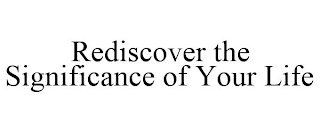 Rediscover the Significance of Your Life